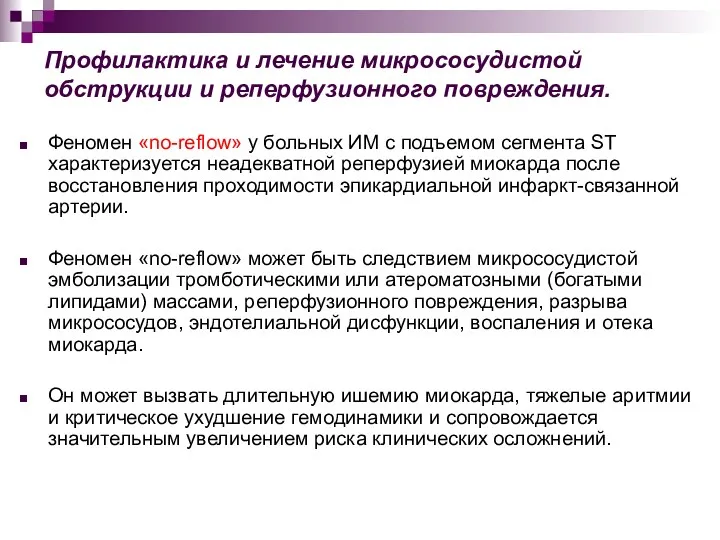 Профилактика и лечение микрососудистой обструкции и реперфузионного повреждения.

Феномен «no-reflow» у больных ИМ с подъемом сегмента ST характеризуется неадекватной реперфузией миокарда после восстановления проходимости эпикардиальной инфаркт-связанной артерии.

Феномен «no-reflow» может быть следствием микрососудистой эмболизации тромботическими или атероматозными (богатыми липидами) массами, реперфузионного повреждения, разрыва микрососудов, эндотелиальной дисфункции, воспаления и отека миокарда.

Он может вызвать длительную ишемию миокарда, тяжелые аритмии и критическое ухудшение гемодинамики и сопровождается значительным увеличением риска клинических осложнений.